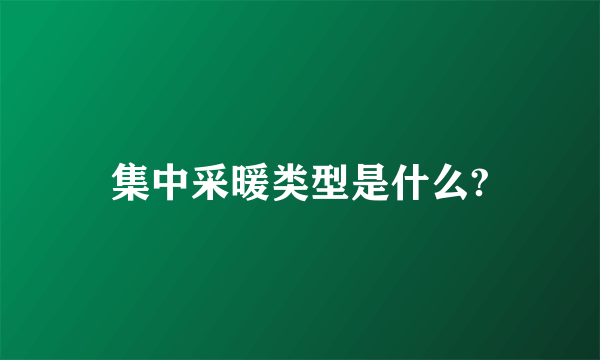 集中采暖类型是什么?